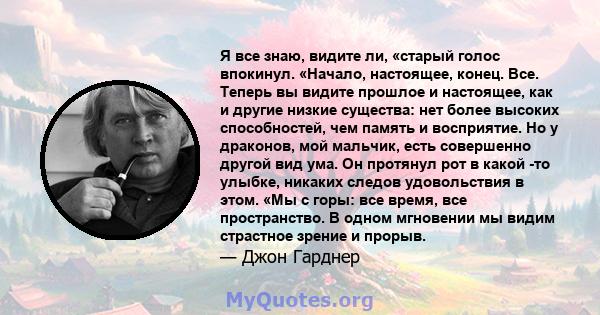 Я все знаю, видите ли, «старый голос впокинул. «Начало, настоящее, конец. Все. Теперь вы видите прошлое и настоящее, как и другие низкие существа: нет более высоких способностей, чем память и восприятие. Но у драконов, мой мальчик, есть совершенно другой вид ума. Он протянул рот в какой -то улыбке, никаких следов удовольствия в этом. «Мы с горы: все время, все пространство. В одном мгновении мы видим страстное зрение и прорыв.
— Джон Гарднер

MyQuotes.org